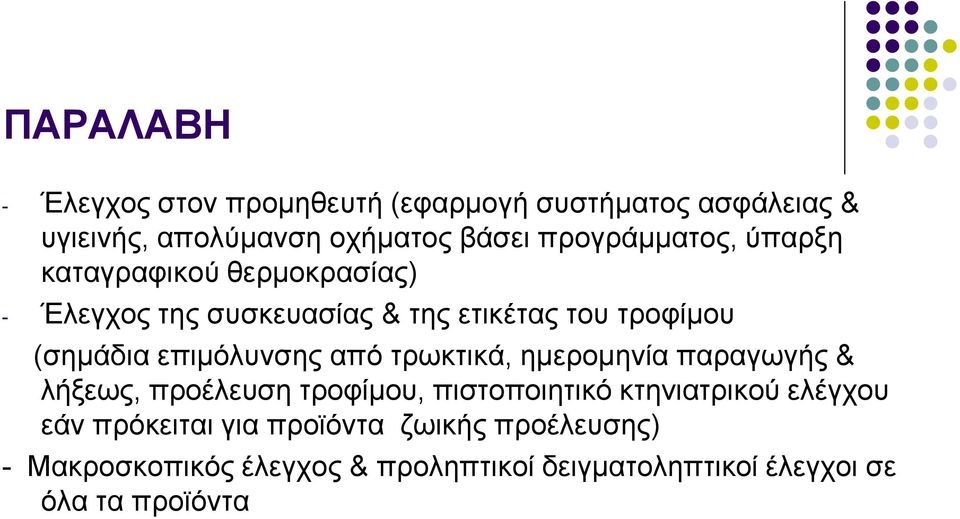 ΠΑΡΑΛΑΒΗ

- Έλεγχος στον προμηθευτή (εφαρμογή συστήματος ασφάλειας & υγιεινής, απολύμανση οχήματος βάσει προγράμματος, ύπαρξη καταγραφικού θερμοκρασίας)

- Έλεγχος της συσκευασίας & της ετικέτας του τροφίμου (σημάδια επιμόλυνσης από τρωκτικά, ημερομηνία παραγωγής & λήξεως, προέλευση τροφίμου, πιστοποιητικό κτηνιατρικού ελέγχου εάν πρόκειται για προϊόντα ζωικής προέλευσης)

- Μακροσκοπικός έλεγχος & προληπτικοί δειγματοληπτικοί έλεγχοι σε όλα τα προϊόντα